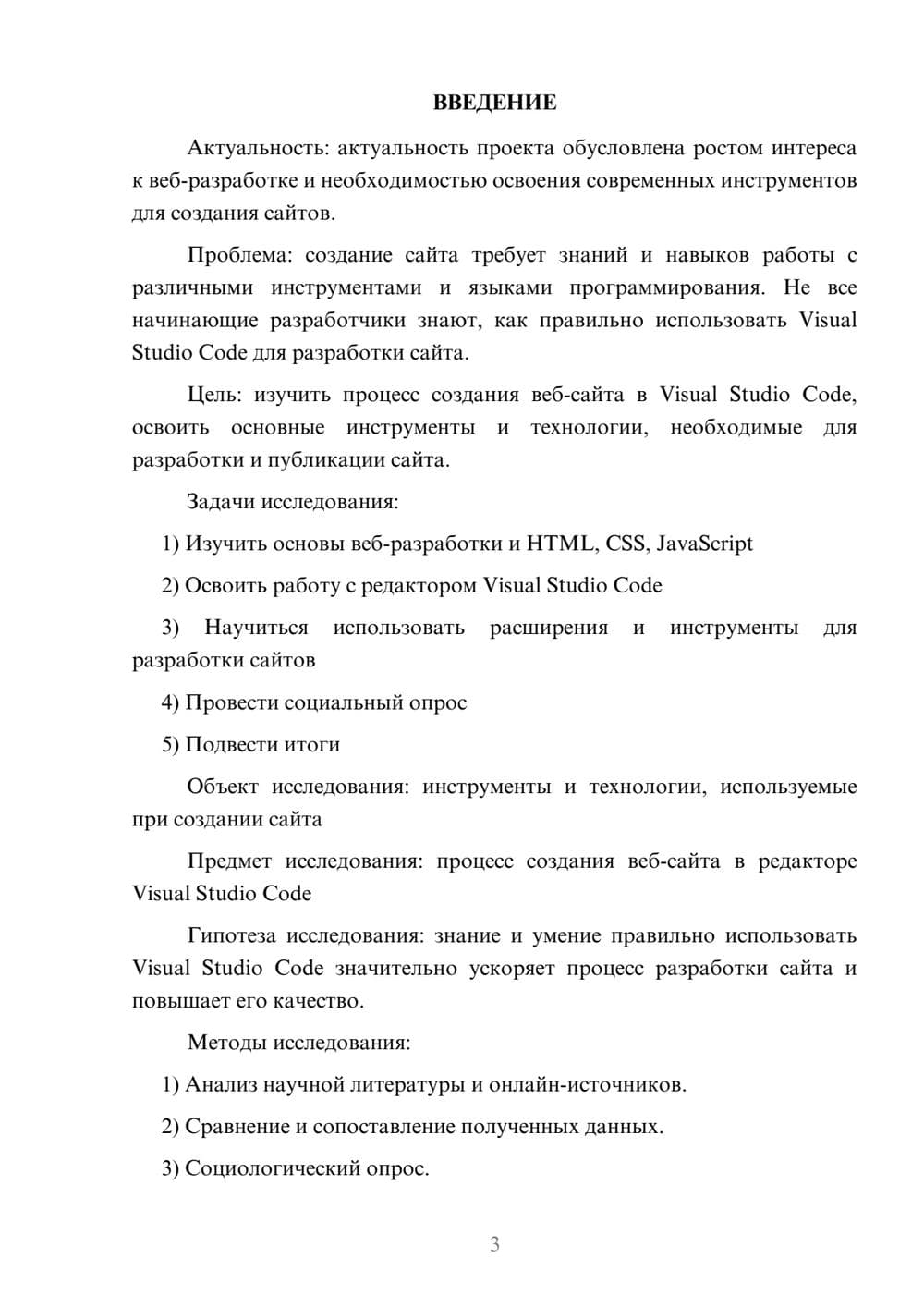 ВВЕДЕНИЕ

Актуальность: актуальность проекта обусловлена ростом интереса к веб-разработке и необходимостью освоения современных инструментов для создания сайтов.

Проблема: создание сайта требует знаний и навыков работы с различными инструментами и языками программирования. Не все начинающие разработчики знают, как правильно использовать Visual Studio Code для разработки сайта.

Цель: изучить процесс создания веб-сайта в Visual Studio Code, освоить основные инструменты и технологии, необходимые для разработки и публикации сайта.

Задачи исследования:

1) Изучить основы веб-разработки и HTML, CSS, JavaScript

2) Освоить работу с редактором Visual Studio Code

3) Научиться использовать расширения и инструменты для разработки сайтов

4) Провести социальный опрос

5) Подвести итоги

Объект исследования: инструменты и технологии, используемые при создании сайта

Предмет исследования: процесс создания веб-сайта в редакторе Visual Studio Code

Гипотеза исследования: знание и умение правильно использовать Visual Studio Code значительно ускоряет процесс разработки сайта и повышает его качество.

Методы исследования:

1) Анализ научной литературы и онлайн-источников.

2) Сравнение и сопоставление полученных данных.

3) Социологический опрос.

3